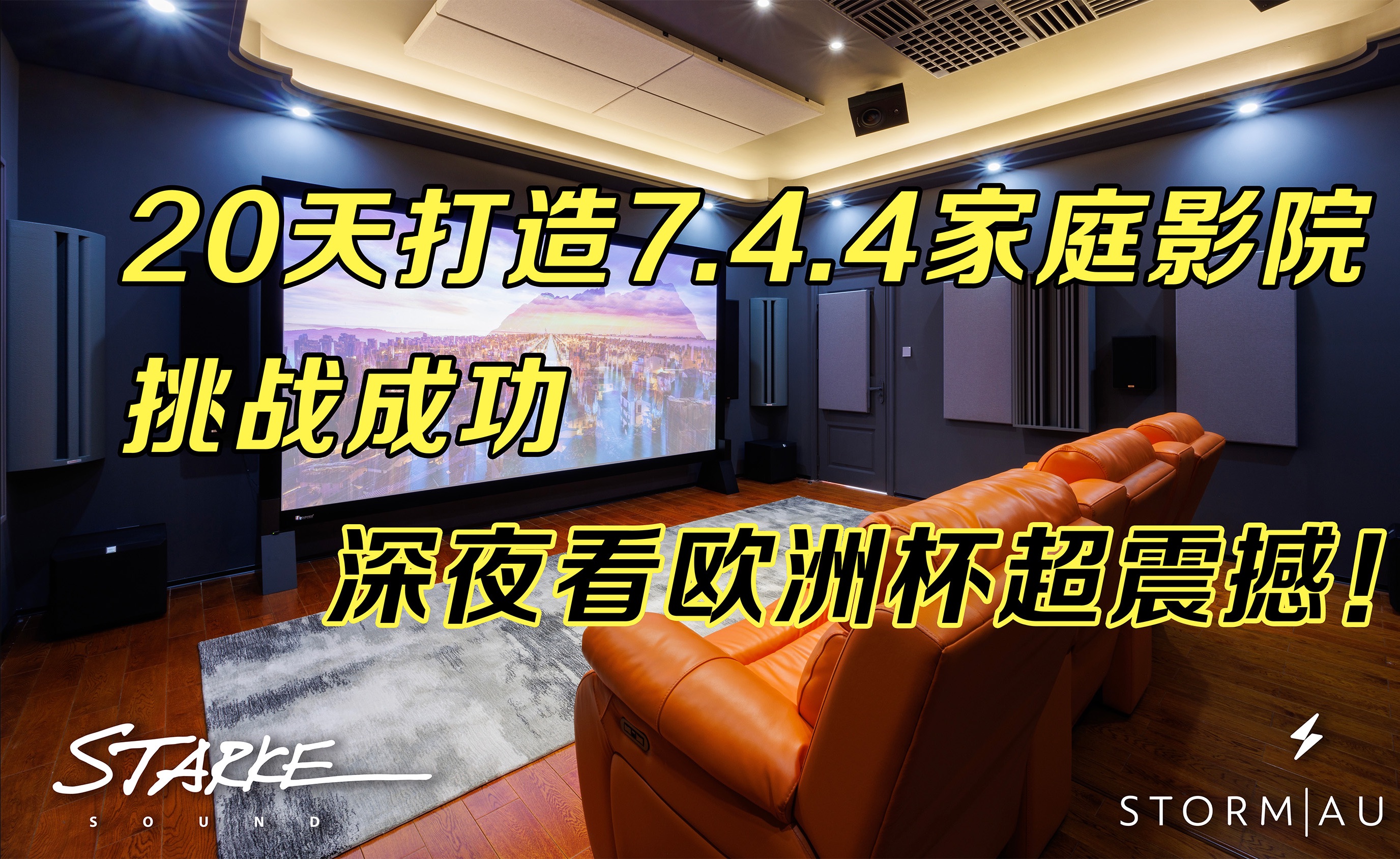 20天打造7.4.4家庭影院
挑战成功
深夜看欧洲杯超震撼！

STARKE
SOUND

STORM|AU